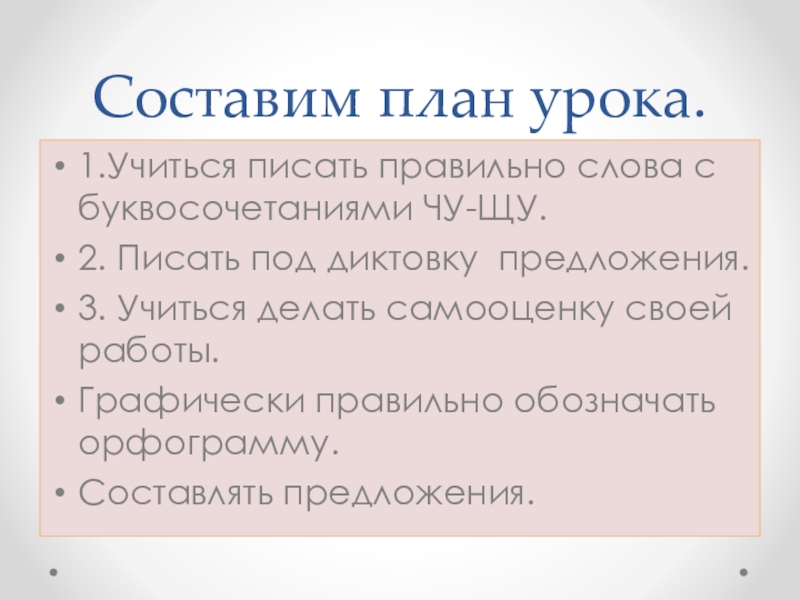 Составим план урока.

• 1.Учиться писать правильно слова с буквосочетаниями ЧУ-ЩУ.
• 2. Писать под диктовку предложения.
• 3. Учиться делать самооценку своей работы.
• Графически правильно обозначать орфограмму.
• Составлять предложения.